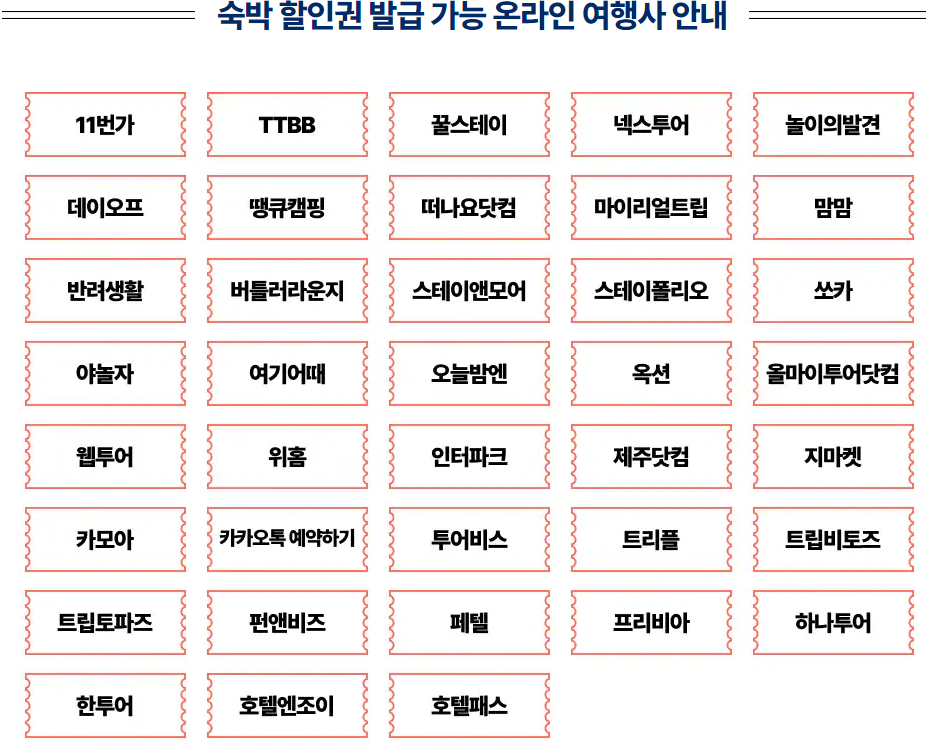 숙박 할인권 발급 가능 온라인 여행사 안내

11번가

TTBB

꿀스테이

넥스투어

놀이의발견

데이오프

땡큐캠핑

떠나요닷컴

마이리얼트립

맘맘

반려생활

버틀러라운지

스테이앤모어

스테이폴리오

쏘카

야놀자

여기어때

오늘밤엔

옥션

올마이투어닷컴

웹투어

위홈

인터파크

제주닷컴

지마켓

카모아

카카오톡 예약하기

투어비스

트리플

트립비토즈

트립토파즈

펀앤비즈

페텔

프리비아

하나투어

한투어

호텔엔조이

호텔패스